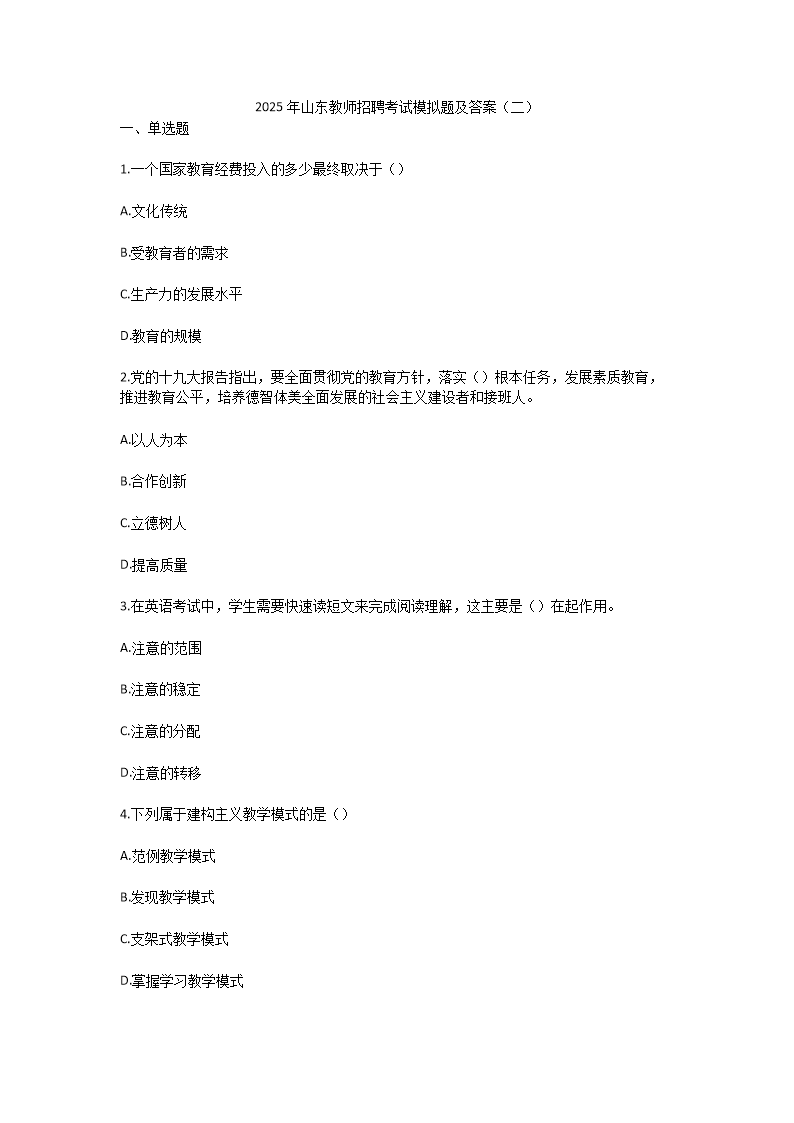 2025 年山东教师招聘考试模拟题及答案（二）
一、单选题

1.一个国家教育经费投入的多少最终取决于（）

A.文化传统

B.受教育者的需求

C.生产力的发展水平

D.教育的规模

2.党的十九大报告指出，要全面贯彻党的教育方针，落实（）根本任务，发展素质教育，推进教育公平，培养德智体美全面发展的社会主义建设者和接班人。

A.以人为本

B.合作创新

C.立德树人

D.提高质量

3.在英语考试中，学生需要快速读短文来完成阅读理解，这主要是（）在起作用。

A.注意的范围

B.注意的稳定

C.注意的分配

D.注意的转移

4.下列属于建构主义教学模式的是（）

A.范例教学模式

B.发现教学模式

C.支架式教学模式

D.掌握学习教学模式